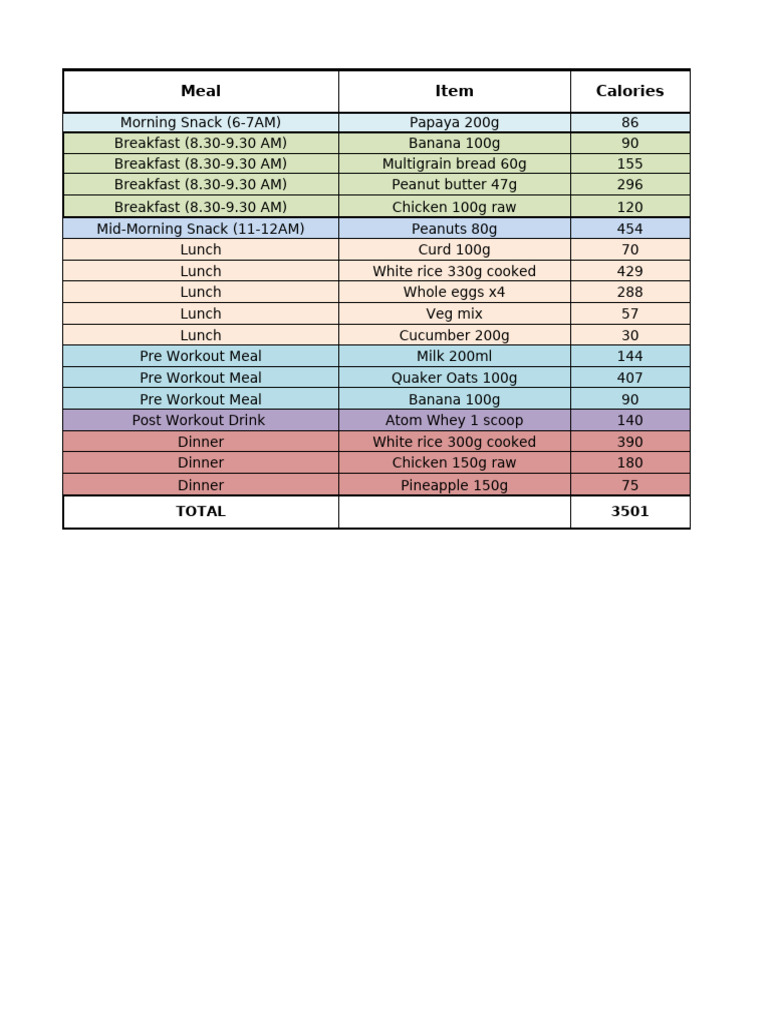 | Meal | Item | Calories |
|---|---|---|
| Morning Snack (6-7AM) | Papaya 200g | 86 |
| Breakfast (8.30-9.30 AM) | Banana 100g | 90 |
| Breakfast (8.30-9.30 AM) | Multigrain bread 60g | 155 |
| Breakfast (8.30-9.30 AM) | Peanut butter 47g | 296 |
| Breakfast (8.30-9.30 AM) | Chicken 100g raw | 120 |
| Mid-Morning Snack (11-12AM) | Peanuts 80g | 454 |
| Lunch | Curd 100g | 70 |
| Lunch | White rice 330g cooked | 429 |
| Lunch | Whole eggs x4 | 288 |
| Lunch | Veg mix | 57 |
| Lunch | Cucumber 200g | 30 |
| Pre Workout Meal | Milk 200ml | 144 |
| Pre Workout Meal | Quaker Oats 100g | 407 |
| Pre Workout Meal | Banana 100g | 90 |
| Post Workout Drink | Atom Whey 1 scoop | 140 |
| Dinner | White rice 300g cooked | 390 |
| Dinner | Chicken 150g raw | 180 |
| Dinner | Pineapple 150g | 75 |
| TOTAL | | 3501 |